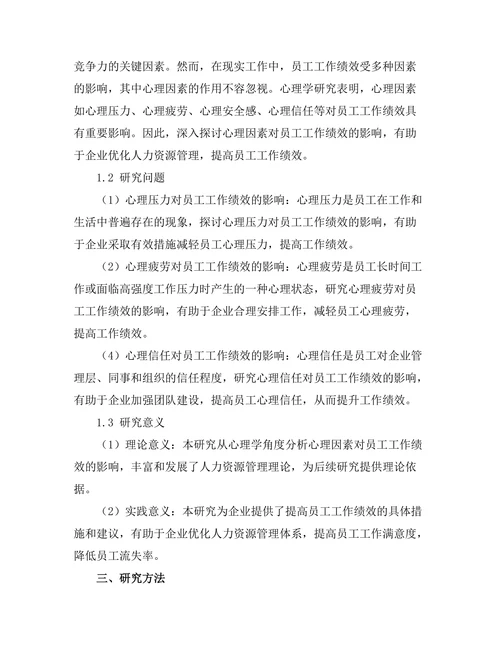 竞争力的关键因素。然而，在现实工作中，员工工作绩效受多种因素的影响，其中心理因素的作用不容忽视。心理学研究表明，心理因素如心理压力、心理疲劳、心理安全感、心理信任等对员工工作绩效具有重要影响。因此，深入探讨心理因素对员工工作绩效的影响，有助于企业优化人力资源管理，提高员工工作绩效。

1.2 研究问题

（1）心理压力对员工工作绩效的影响：心理压力是员工在工作和生活中普遍存在的现象，探讨心理压力对员工工作绩效的影响，有助于企业采取有效措施减轻员工心理压力，提高工作绩效。

（2）心理疲劳对员工工作绩效的影响：心理疲劳是员工长时间工作或面临高强度工作压力时产生的一种心理状态，研究心理疲劳对员工工作绩效的影响，有助于企业合理安排工作，减轻员工心理疲劳，提高工作绩效。

（4）心理信任对员工工作绩效的影响：心理信任是员工对企业管理层、同事和组织的信任程度，研究心理信任对员工工作绩效的影响，有助于企业加强团队建设，提高员工心理信任，从而提升工作绩效。

1.3 研究意义

（1）理论意义：本研究从心理学角度分析心理因素对员工工作绩效的影响，丰富和发展了人力资源管理理论，为后续研究提供理论依据。

（2）实践意义：本研究为企业提供了提高员工工作绩效的具体措施和建议，有助于企业优化人力资源管理体系，提高员工工作满意度，降低员工流失率。

三、研究方法